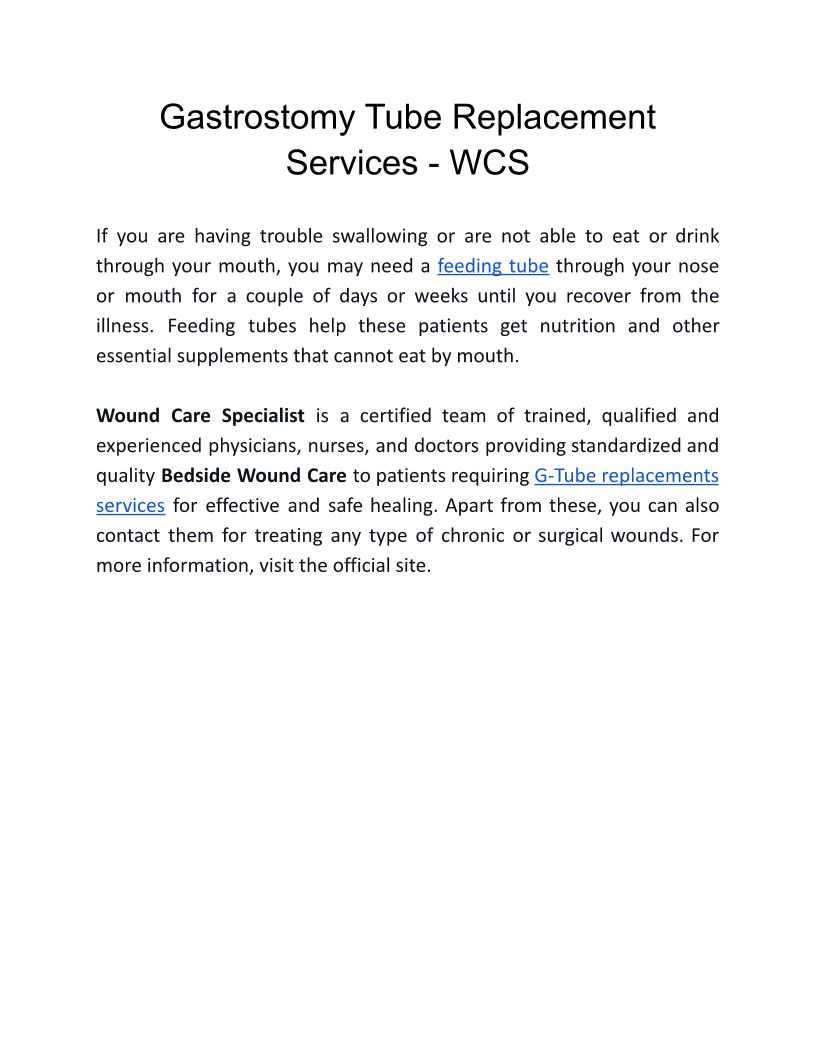 Gastrostomy Tube Replacement Services - WCS

If you are having trouble swallowing or are not able to eat or drink through your mouth, you may need a feeding tube through your nose or mouth for a couple of days or weeks until you recover from the illness. Feeding tubes help these patients get nutrition and other essential supplements that cannot eat by mouth.

Wound Care Specialist is a certified team of trained, qualified and experienced physicians, nurses, and doctors providing standardized and quality Bedside Wound Care to patients requiring G-Tube replacements services for effective and safe healing. Apart from these, you can also contact them for treating any type of chronic or surgical wounds. For more information, visit the official site.